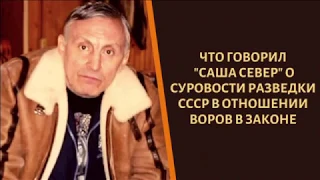 ЧТО ГОВОРИЛ "САША СЕВЕР" О СУРОВОСТИ РАЗВЕДКИ СССР В ОТНОШЕНИИ ВОРОВ В ЗАКОНЕ